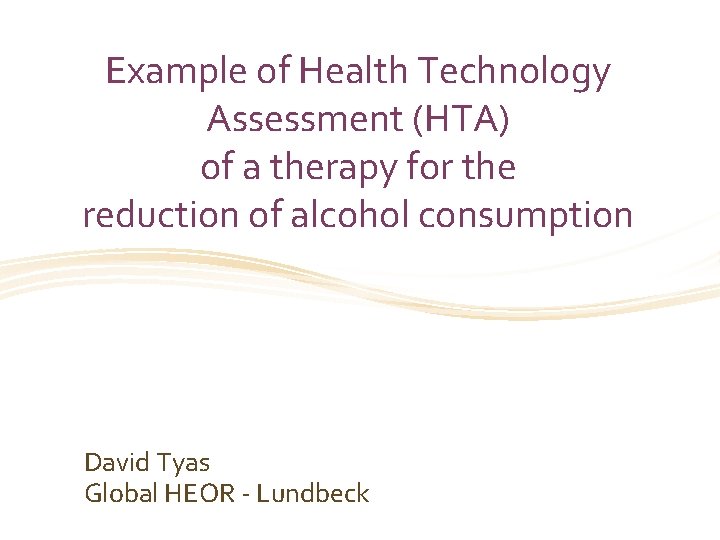 Example of Health Technology Assessment (HTA) of a therapy for the reduction of alcohol consumption

David Tyas
Global HEOR - Lundbeck